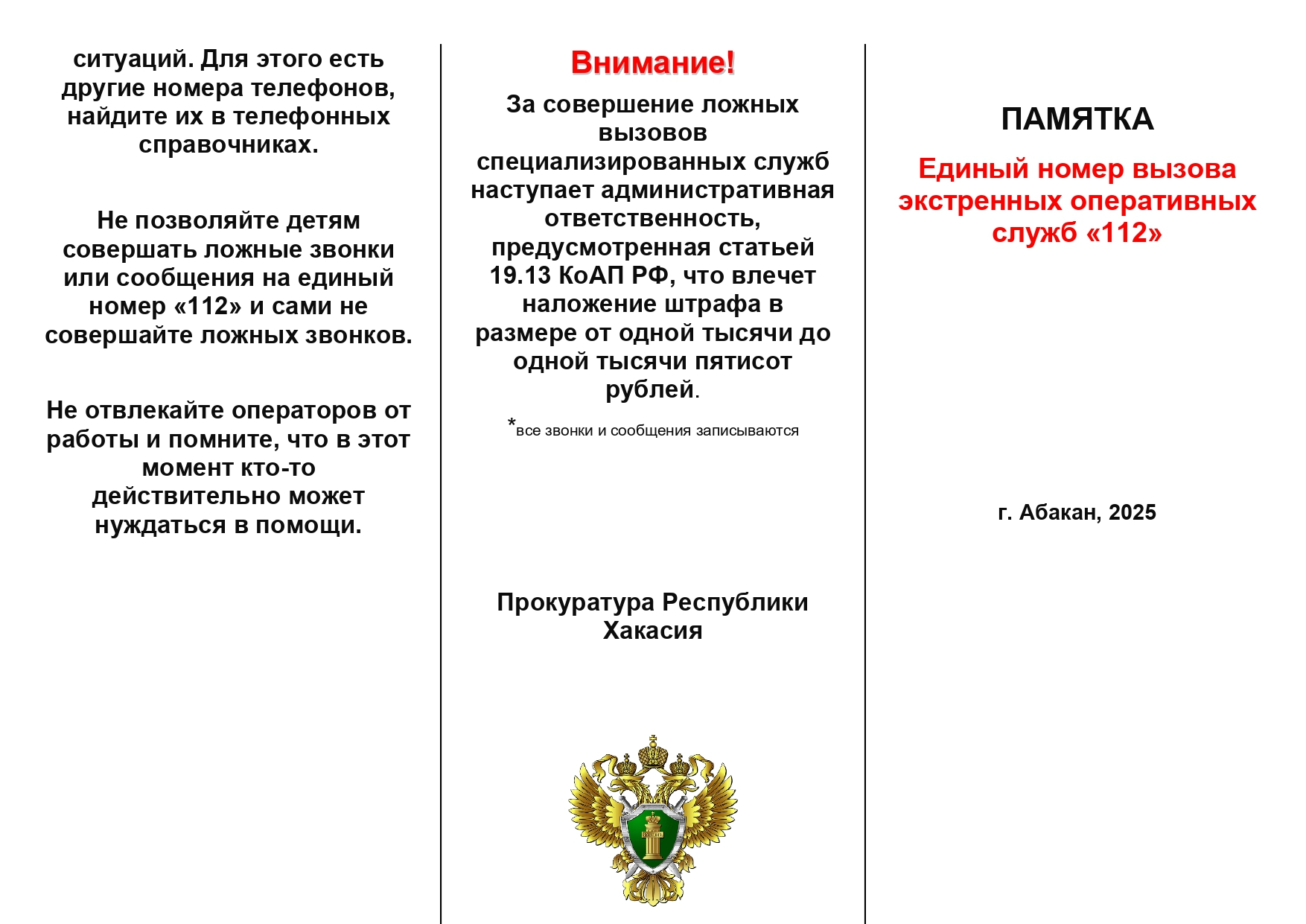 ситуаций. Для этого есть другие номера телефонов, найдите их в телефонных справочниках.

Не позволяйте детям совершать ложные звонки или сообщения на единый номер «112» и сами не совершайте ложных звонков.

Не отвлекайте операторов от работы и помните, что в этот момент кто-то действительно может нуждаться в помощи.

Внимание!

За совершение ложных вызовов специализированных служб наступает административная ответственность, предусмотренная статьей 19.13 КоАП РФ, что влечет наложение штрафа в размере от одной тысячи до одной тысячи пятисот рублей.

*все звонки и сообщения записываются

Прокуратура Республики Хакасия

ПАМЯТКА

Единый номер вызова экстренных оперативных служб «112»

г. Абакан, 2025